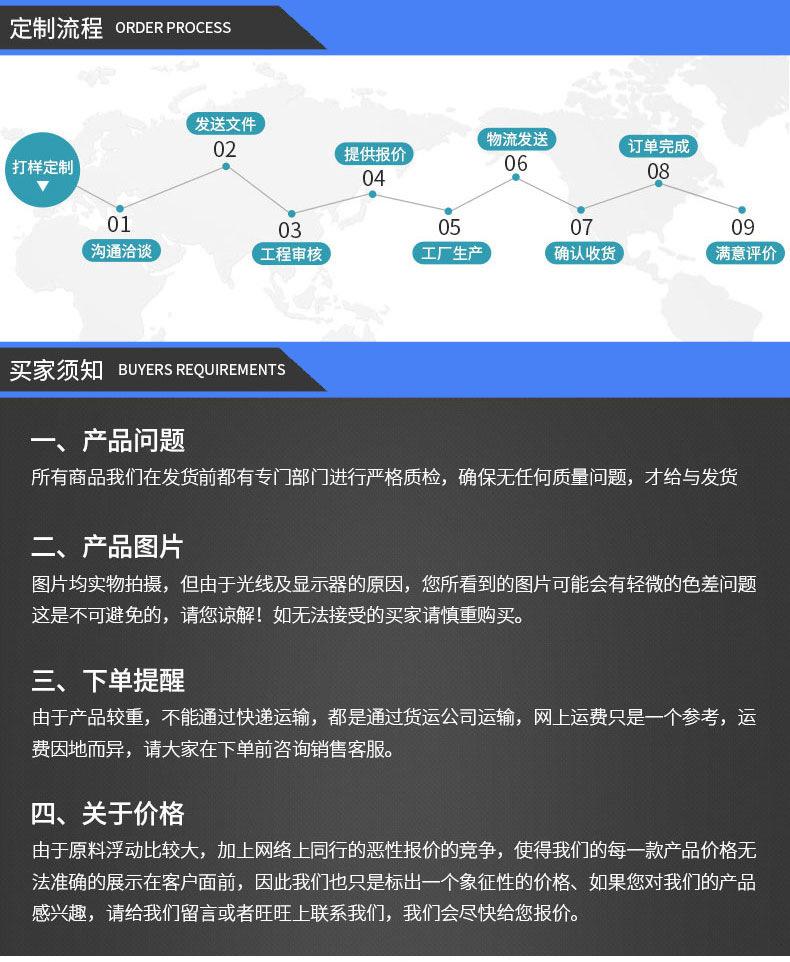 定制流程 ORDER PROCESS

打样定制

01 沟通洽谈

02 发送文件

03 工程审核

04 提供报价

05 工厂生产

06 物流发送

07 确认收货

08 订单完成

09 满意评价

买家须知 BUYERS REQUIREMENTS

一、产品问题
所有商品我们在发货前都有专门部门进行严格质检，确保无任何质量问题，才给与发货

二、产品图片
图片均实物拍摄，但由于光线及显示器的原因，您所看到的图片可能会有轻微的色差问题这是不可避免的，请您谅解！如无法接受的买家请慎重购买。

三、下单提醒
由于产品较重，不能通过快递运输，都是通过货运公司运输，网上运费只是一个参考，运费因地而异，请大家在下单前咨询销售客服。

四、关于价格
由于原料浮动比较大，加上网络上同行的恶性报价的竞争，使得我们的每一款产品价格无法准确的展示在客户面前，因此我们也只是标出一个象征性的价格、如果您对我们的产品感兴趣，请给我们留言或者旺旺上联系我们，我们会尽快给您报价。